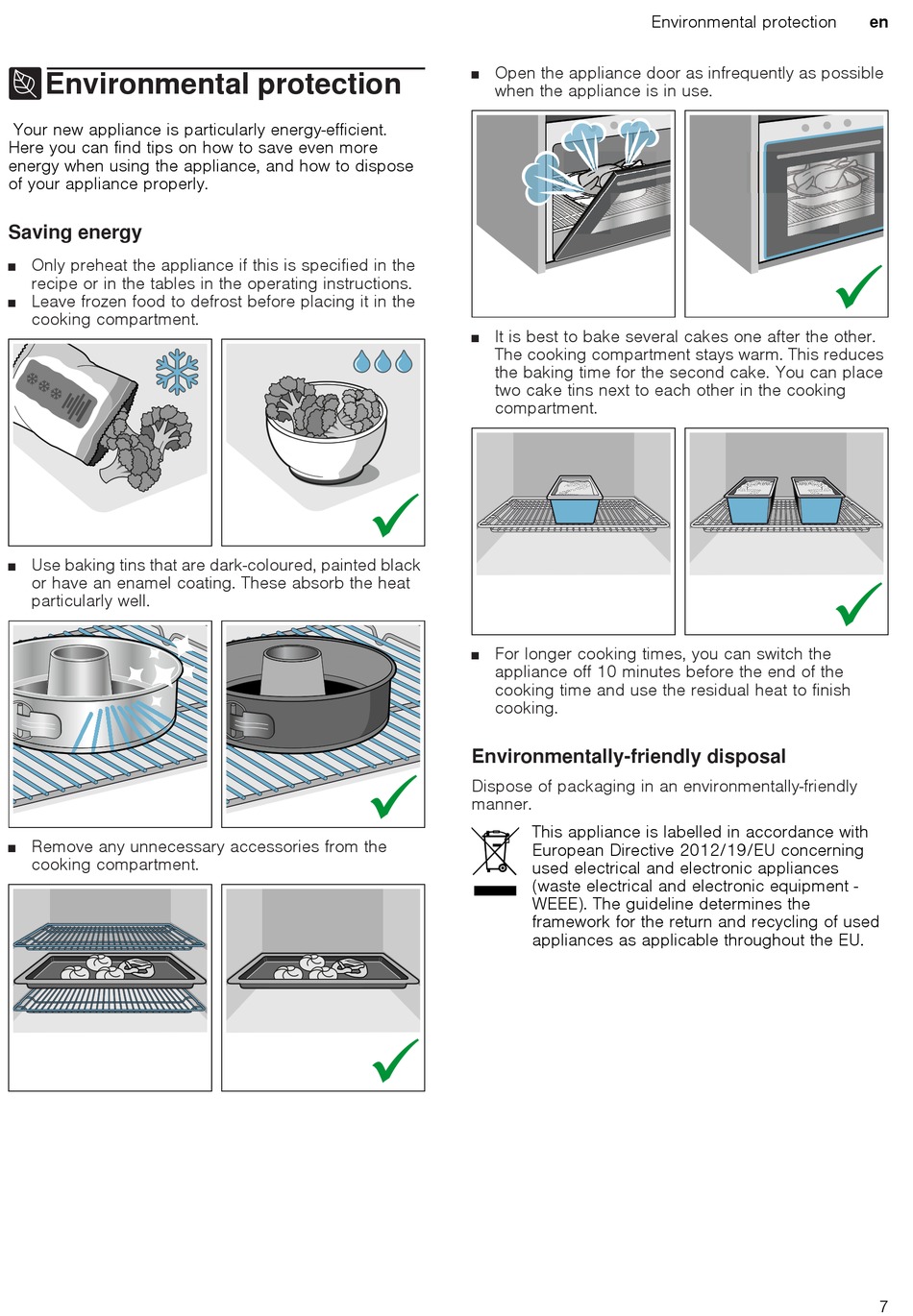 Environmental protection en

Environmental protection

Your new appliance is particularly energy-efficient. Here you can find tips on how to save even more energy when using the appliance, and how to dispose of your appliance properly.

Saving energy

■ Only preheat the appliance if this is specified in the recipe or in the tables in the operating instructions.
■ Leave frozen food to defrost before placing it in the cooking compartment.

■ Use baking tins that are dark-coloured, painted black or have an enamel coating. These absorb the heat particularly well.

■ Remove any unnecessary accessories from the cooking compartment.

■ Open the appliance door as infrequently as possible when the appliance is in use.

■ It is best to bake several cakes one after the other. The cooking compartment stays warm. This reduces the baking time for the second cake. You can place two cake tins next to each other in the cooking compartment.

■ For longer cooking times, you can switch the appliance off 10 minutes before the end of the cooking time and use the residual heat to finish cooking.

Environmentally-friendly disposal

Dispose of packaging in an environmentally-friendly manner.

This appliance is labelled in accordance with European Directive 2012/19/EU concerning used electrical and electronic appliances (waste electrical and electronic equipment - WEEE). The guideline determines the framework for the return and recycling of used appliances as applicable throughout the EU.

7